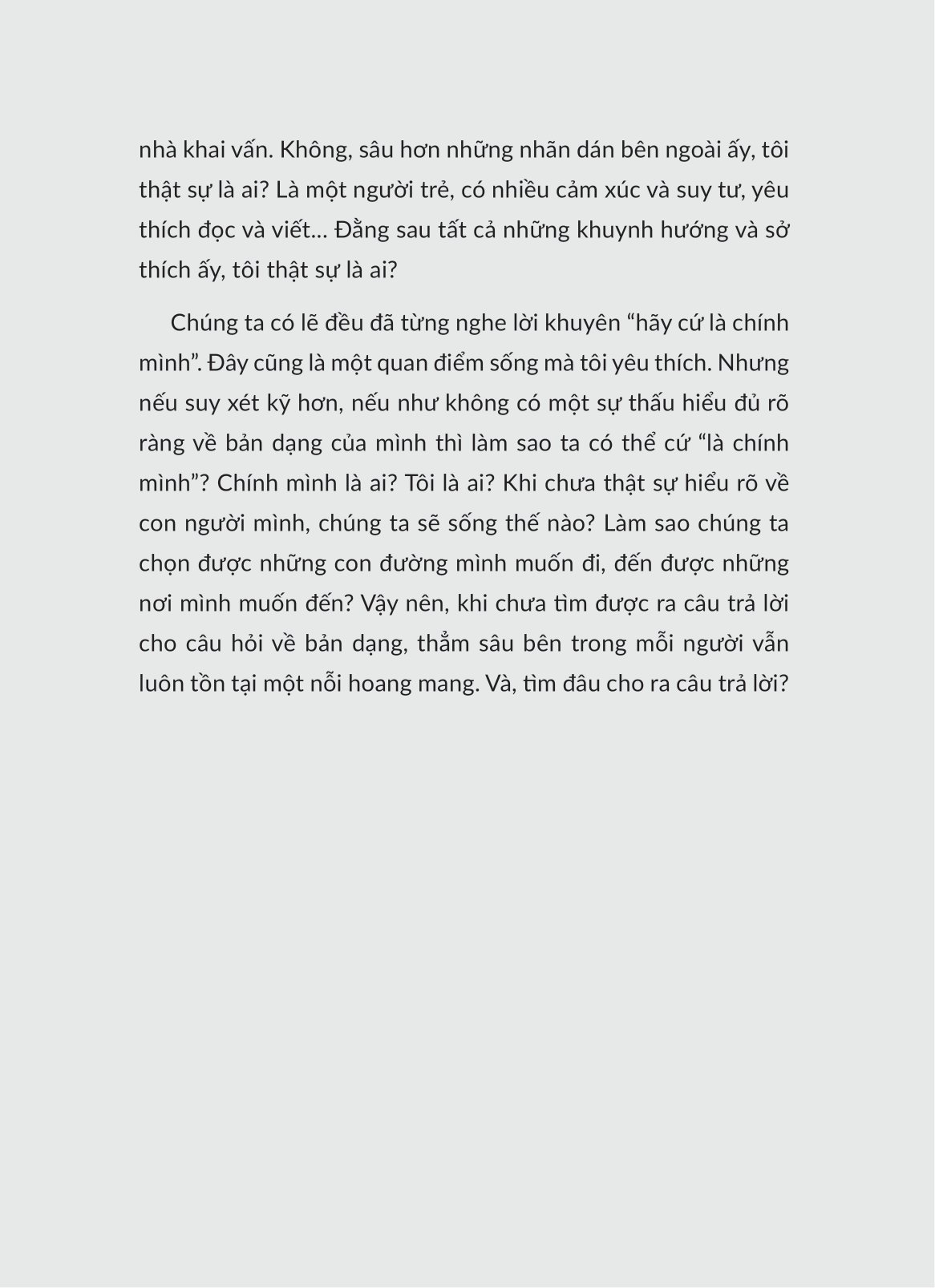 nhà khai vấn. Không, sâu hơn những nhãn dán bên ngoài ấy, tôi thật sự là ai? Là một người trẻ, có nhiều cảm xúc và suy tư, yêu thích đọc và viết... Đằng sau tất cả những khuynh hướng và sở thích ấy, tôi thật sự là ai?

Chúng ta có lẽ đều đã từng nghe lời khuyên “hãy cứ là chính mình”. Đây cũng là một quan điểm sống mà tôi yêu thích. Nhưng nếu suy xét kỹ hơn, nếu như không có một sự thấu hiểu đủ rõ ràng về bản dạng của mình thì làm sao ta có thể cứ “là chính mình”? Chính mình là ai? Tôi là ai? Khi chưa thật sự hiểu rõ về con người mình, chúng ta sẽ sống thế nào? Làm sao chúng ta chọn được những con đường mình muốn đi, đến được những nơi mình muốn đến? Vậy nên, khi chưa tìm được ra câu trả lời cho câu hỏi về bản dạng, thẳm sâu bên trong mỗi người vẫn luôn tồn tại một nỗi hoang mang. Và, tìm đâu cho ra câu trả lời?